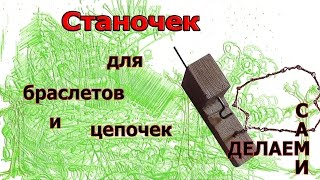 Станочек

для

браслетов

и

цепочек

ДЕЛАЕМ

САМИ